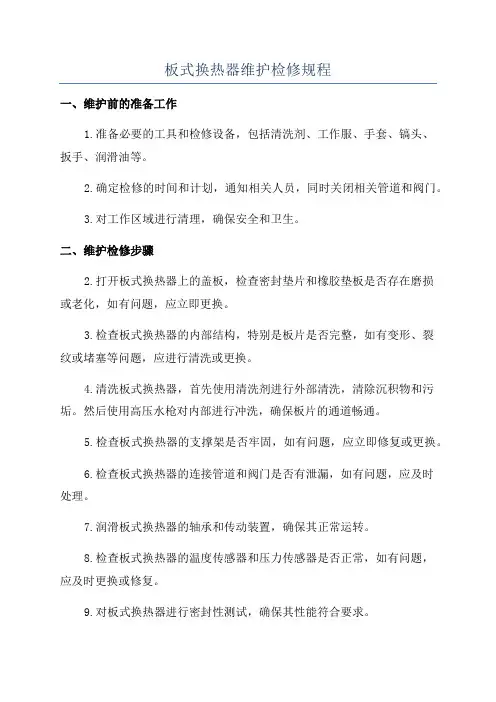 板式换热器维护检修规程

一、维护前的准备工作

1.准备必要的工具和检修设备，包括清洗剂、工作服、手套、镐头、扳手、润滑油等。

2.确定检修的时间和计划，通知相关人员，同时关闭相关管道和阀门。

3.对工作区域进行清理，确保安全和卫生。

二、维护检修步骤

2.打开板式换热器上的盖板，检查密封垫片和橡胶垫板是否存在磨损或老化，如有问题，应立即更换。

3.检查板式换热器的内部结构，特别是板片是否完整，如有变形、裂纹或堵塞等问题，应进行清洗或更换。

4.清洗板式换热器，首先使用清洗剂进行外部清洗，清除沉积物和污垢。然后使用高压水枪对内部进行冲洗，确保板片的通道畅通。

5.检查板式换热器的支撑架是否牢固，如有问题，应立即修复或更换。

6.检查板式换热器的连接管道和阀门是否有泄漏，如有问题，应及时处理。

7.润滑板式换热器的轴承和传动装置，确保其正常运转。

8.检查板式换热器的温度传感器和压力传感器是否正常，如有问题，应及时更换或修复。

9.对板式换热器进行密封性测试，确保其性能符合要求。